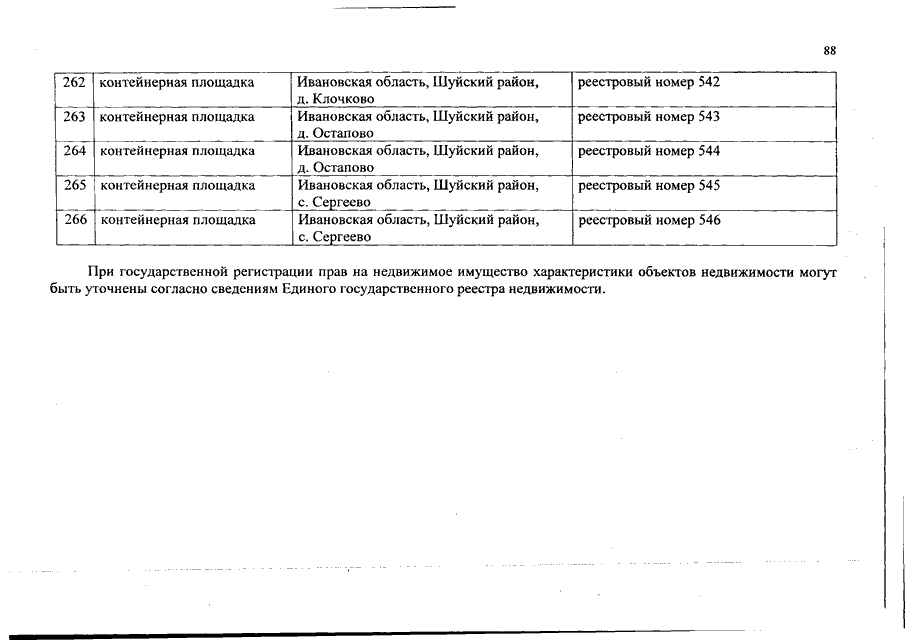 88

| 262 | контейнерная площадка | Ивановская область, Шуйский район, д. Клочково | реестровый номер 542 |
|---|---|---|---|
| 263 | контейнерная площадка | Ивановская область, Шуйский район, д. Остапово | реестровый номер 543 |
| 264 | контейнерная площадка | Ивановская область, Шуйский район, д. Остапово | реестровый номер 544 |
| 265 | контейнерная площадка | Ивановская область, Шуйский район, с. Сергеево | реестровый номер 545 |
| 266 | контейнерная площадка | Ивановская область, Шуйский район, с. Сергеево | реестровый номер 546 |

При государственной регистрации прав на недвижимое имущество характеристики объектов недвижимости могут быть уточнены согласно сведениям Единого государственного реестра недвижимости.